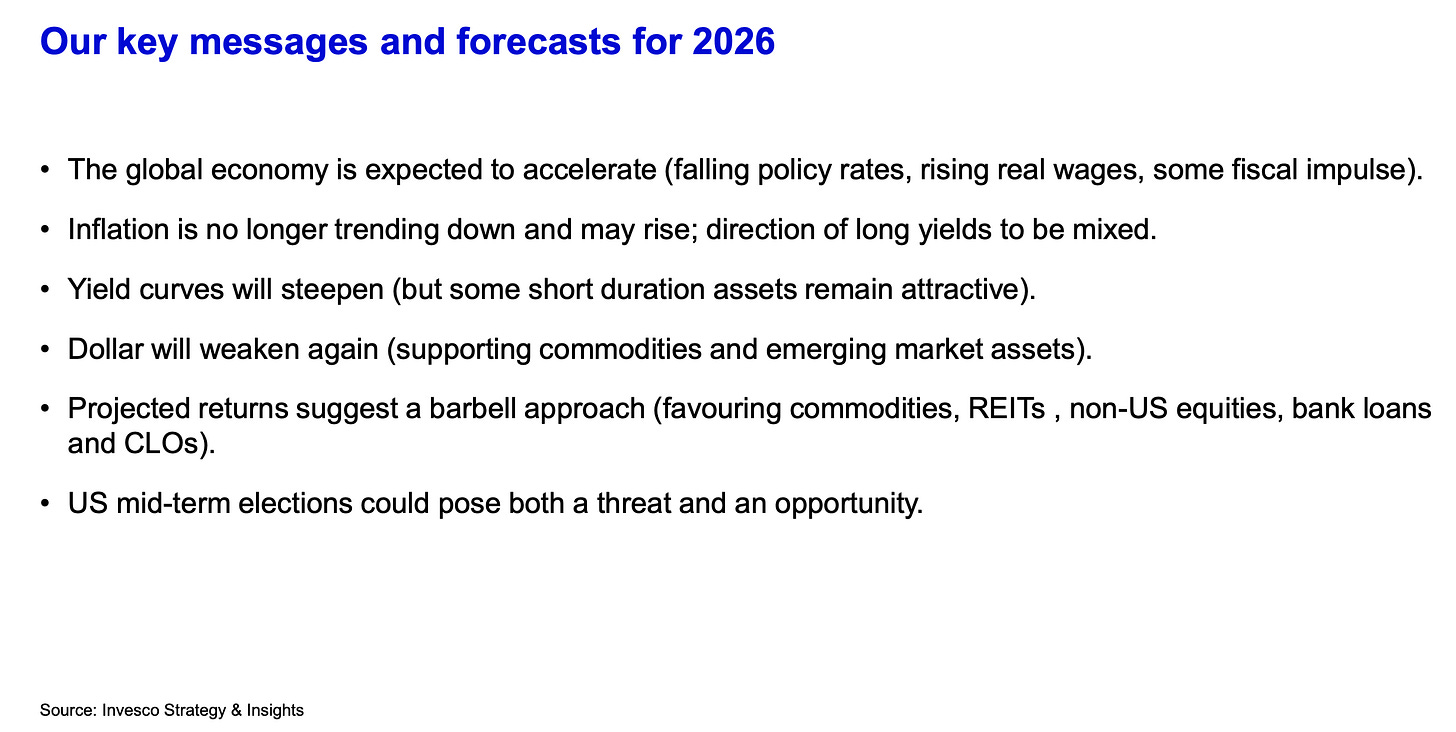 Our key messages and forecasts for 2026

• The global economy is expected to accelerate (falling policy rates, rising real wages, some fiscal impulse).

• Inflation is no longer trending down and may rise; direction of long yields to be mixed.

• Yield curves will steepen (but some short duration assets remain attractive).

• Dollar will weaken again (supporting commodities and emerging market assets).

• Projected returns suggest a barbell approach (favouring commodities, REITs , non-US equities, bank loans and CLOs).

• US mid-term elections could pose both a threat and an opportunity.

Source: Invesco Strategy & Insights